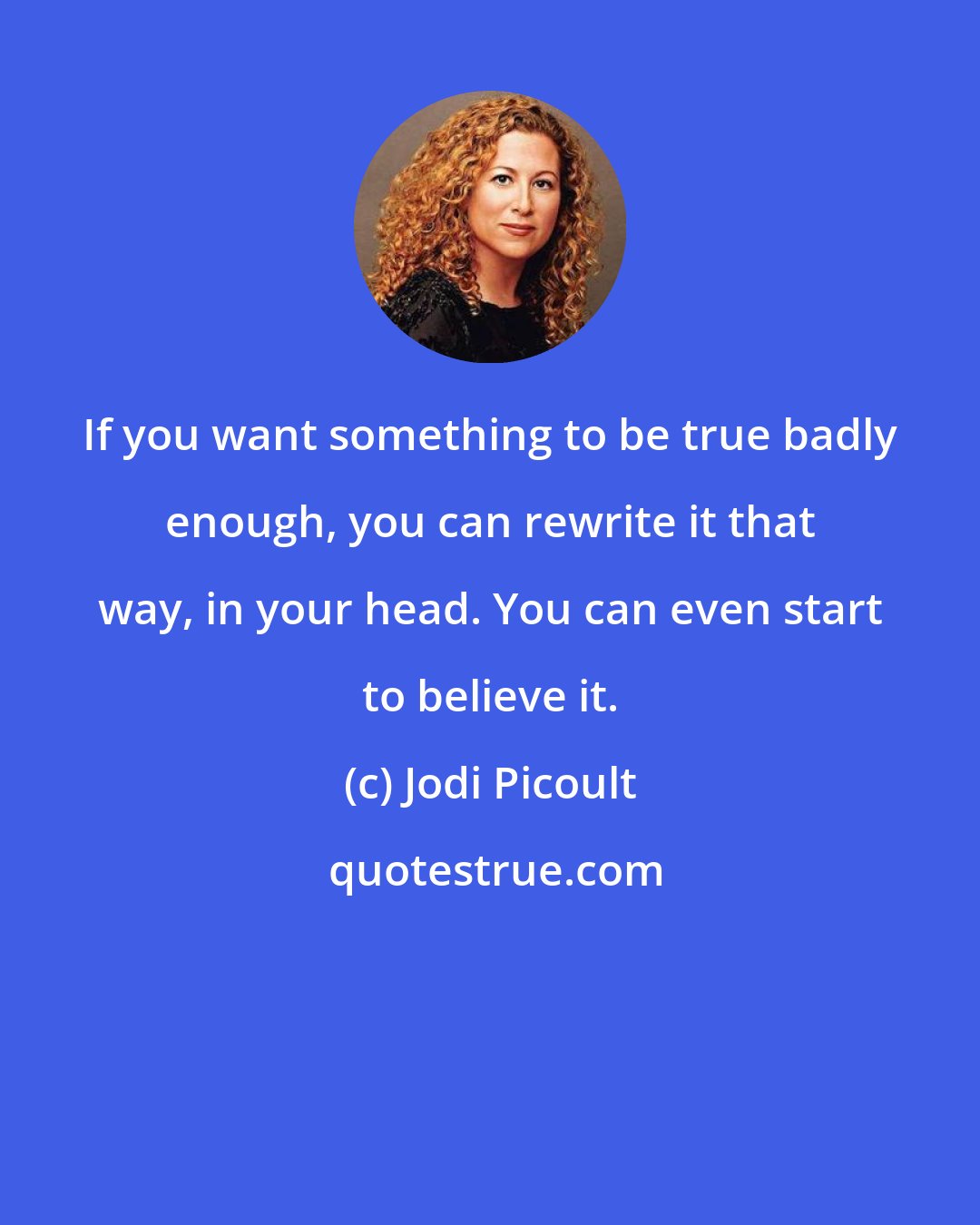 If you want something to be true badly enough, you can rewrite it that way, in your head. You can even start to believe it.

(c) Jodi Picoult

quotestrue.com